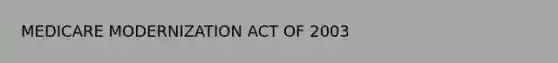 MEDICARE MODERNIZATION ACT OF 2003